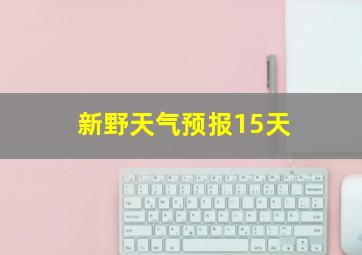 新野天气预报15天